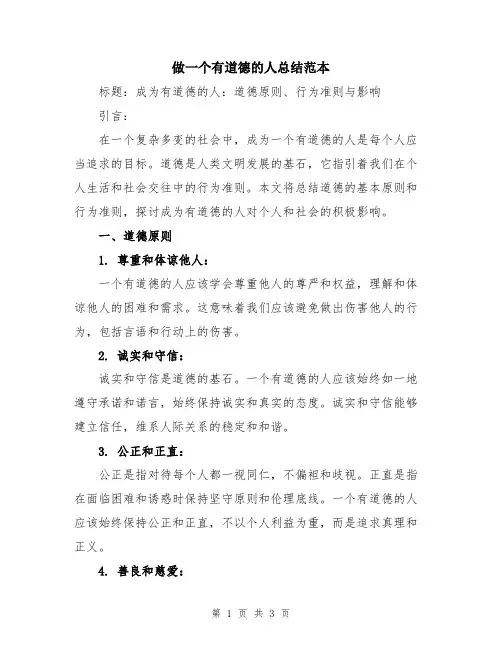 做一个有道德的人总结范本

标题：成为有道德的人：道德原则、行为准则与影响

引言：

在一个复杂多变的社会中，成为一个有道德的人是每个人应当追求的目标。道德是人类文明发展的基石，它指引着我们在个人生活和社会交往中的行为准则。本文将总结道德的基本原则和行为准则，探讨成为有道德的人对个人和社会的积极影响。

一、道德原则

1. 尊重和体谅他人：

一个有道德的人应该学会尊重他人的尊严和权益，理解和体谅他人的困难和需求。这意味着我们应该避免做出伤害他人的行为，包括言语和行动上的伤害。

2. 诚实和守信：

诚实和守信是道德的基石。一个有道德的人应该始终如一地遵守承诺和诺言，始终保持诚实和真实的态度。诚实和守信能够建立信任，维系人际关系的稳定和和谐。

3. 公正和正直：

公正是指对待每个人都一视同仁，不偏袒和歧视。正直是指在面临困难和诱惑时保持坚守原则和伦理底线。一个有道德的人应该始终保持公正和正直，不以个人利益为重，而是追求真理和正义。

4. 善良和慈爱：

第 1 页 共 3 页